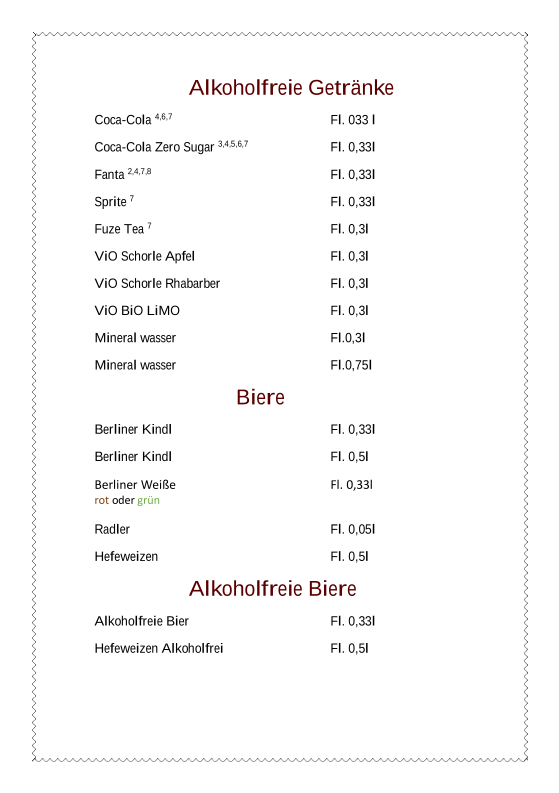 Alkoholfreie Getränke

Coca-Cola $^{4,6,7}$ Fl. 033 l

Coca-Cola Zero Sugar $^{3,4,5,6,7}$ Fl. 0,33l

Fanta $^{2,4,7,8}$ Fl. 0,33l

Sprite $^{7}$ Fl. 0,33l

Fuze Tea $^{7}$ Fl. 0,3l

ViO Schorle Apfel Fl. 0,3l

ViO Schorle Rhabarber Fl. 0,3l

ViO BiO LiMO Fl. 0,3l

Mineral wasser Fl.0,3l

Mineral wasser Fl.0,75l

Biere

Berliner Kindl Fl. 0,33l

Berliner Kindl Fl. 0,5l

Berliner Weiße Fl. 0,33l
rot oder grün

Radler Fl. 0,05l

Hefeweizen Fl. 0,5l

Alkoholfreie Biere

Alkoholfreie Bier Fl. 0,33l

Hefeweizen Alkoholfrei Fl. 0,5l